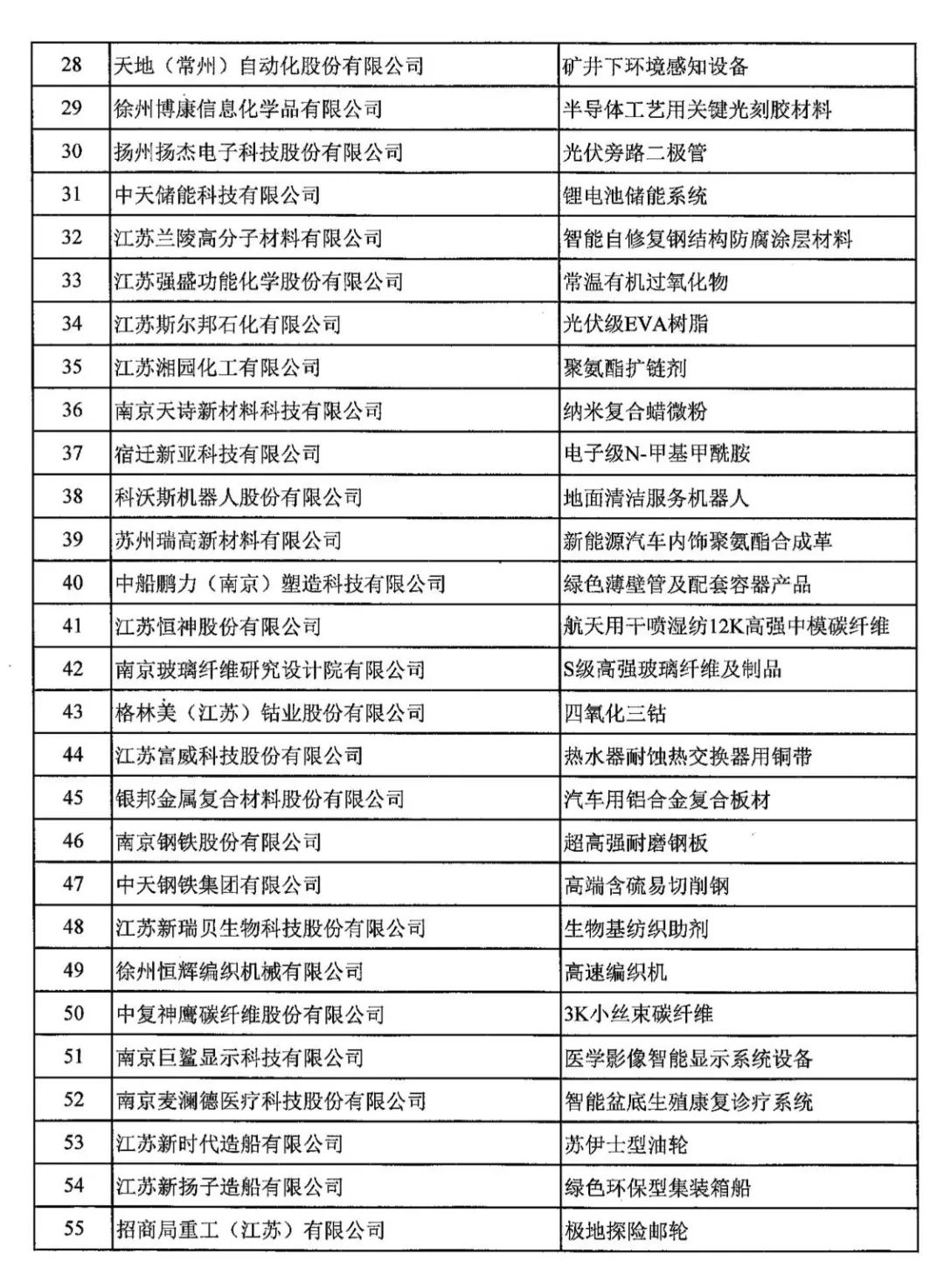 | 28 | 天地（常州）自动化股份有限公司 | 矿井下环境感知设备 |
|---|---|---|
| 29 | 徐州博康信息化学品有限公司 | 半导体工艺用关键光刻胶材料 |
| 30 | 扬州扬杰电子科技股份有限公司 | 光伏旁路二极管 |
| 31 | 中天储能科技有限公司 | 锂电池储能系统 |
| 32 | 江苏兰陵高分子材料有限公司 | 智能自修复钢结构防腐涂层材料 |
| 33 | 江苏强盛功能化学股份有限公司 | 常温有机过氧化物 |
| 34 | 江苏斯尔邦石化有限公司 | 光伏级EVA树脂 |
| 35 | 江苏湘园化工有限公司 | 聚氨酯扩链剂 |
| 36 | 南京天诗新材料科技有限公司 | 纳米复合蜡微粉 |
| 37 | 宿迁新亚科技有限公司 | 电子级N-甲基甲酰胺 |
| 38 | 科沃斯机器人股份有限公司 | 地面清洁服务机器人 |
| 39 | 苏州瑞高新材料有限公司 | 新能源汽车内饰聚氨酯合成革 |
| 40 | 中船鹏力（南京）塑造科技有限公司 | 绿色薄壁管及配套容器产品 |
| 41 | 江苏恒神股份有限公司 | 航天用干喷湿纺12K高强中模碳纤维 |
| 42 | 南京玻璃纤维研究设计院有限公司 | S级高强玻璃纤维及制品 |
| 43 | 格林美（江苏）钴业股份有限公司 | 四氧化三钴 |
| 44 | 江苏富威科技股份有限公司 | 热水器耐蚀热交换器用铜带 |
| 45 | 银邦金属复合材料股份有限公司 | 汽车用铝合金复合板材 |
| 46 | 南京钢铁股份有限公司 | 超高强耐磨钢板 |
| 47 | 中天钢铁集团有限公司 | 高端含硫易切削钢 |
| 48 | 江苏新瑞贝生物科技股份有限公司 | 生物基纺织助剂 |
| 49 | 徐州恒辉编织机械有限公司 | 高速编织机 |
| 50 | 中复神鹰碳纤维股份有限公司 | 3K小丝束碳纤维 |
| 51 | 南京巨鲨显示科技有限公司 | 医学影像智能显示系统设备 |
| 52 | 南京麦澜德医疗科技股份有限公司 | 智能盆底生殖康复诊疗系统 |
| 53 | 江苏新时代造船有限公司 | 苏伊士型油轮 |
| 54 | 江苏新扬子造船有限公司 | 绿色环保型集装箱船 |
| 55 | 招商局重工（江苏）有限公司 | 极地探险邮轮 |